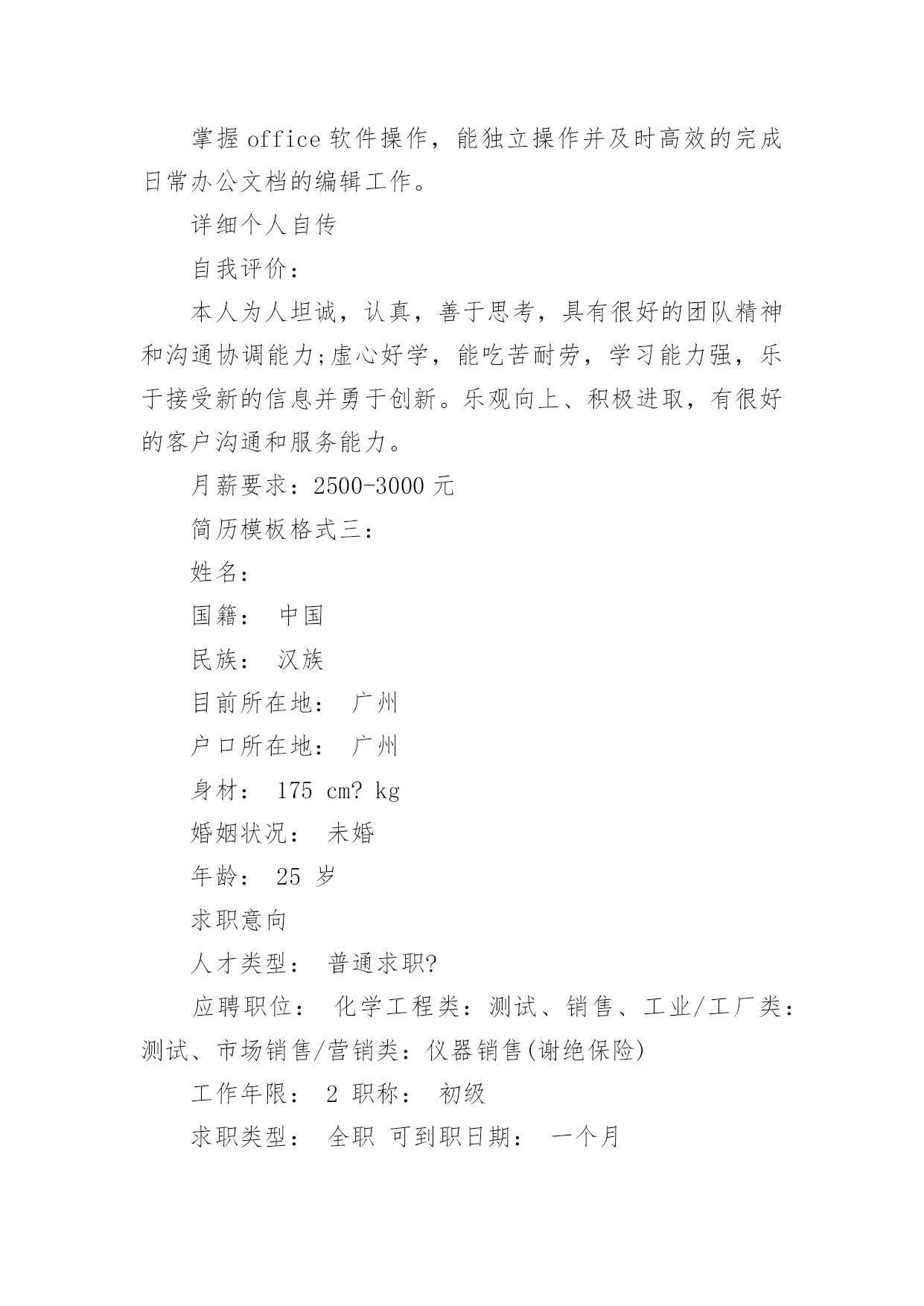 掌握 office 软件操作，能独立操作并及时高效的完成日常办公文档的编辑工作。

详细个人自传

自我评价：

本人为人坦诚，认真，善于思考，具有很好的团队精神和沟通协调能力;虚心好学，能吃苦耐劳，学习能力强，乐于接受新的信息并勇于创新。乐观向上、积极进取，有很好的客户沟通和服务能力。

月薪要求：2500-3000 元

简历模板格式三：

姓名：

国籍： 中国

民族： 汉族

目前所在地： 广州

户口所在地： 广州

身材： 175 cm? kg

婚姻状况： 未婚

年龄： 25 岁

求职意向

人才类型： 普通求职?

应聘职位： 化学工程类：测试、销售、工业/工厂类：测试、市场销售/营销类：仪器销售(谢绝保险)

工作年限： 2 职称： 初级

求职类型： 全职 可到职日期： 一个月